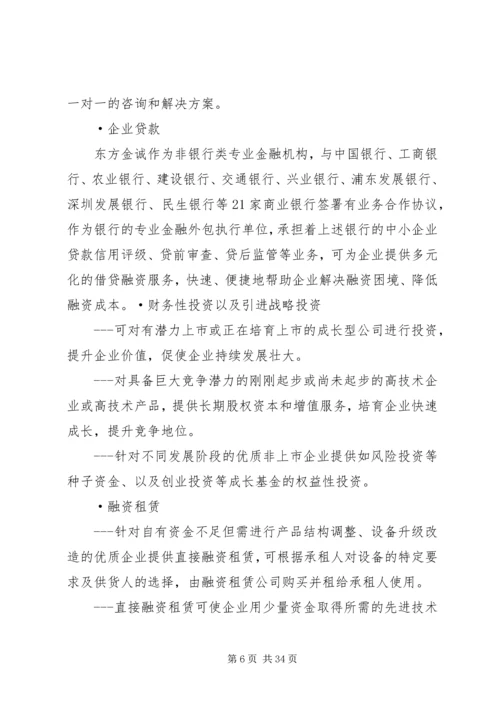 一对一的咨询和解决方案。

•企业贷款

东方金诚作为非银行类专业金融机构，与中国银行、工商银行、农业银行、建设银行、交通银行、兴业银行、浦东发展银行、深圳发展银行、民生银行等21家商业银行签署有业务合作协议，作为银行的专业金融外包执行单位，承担着上述银行的中小企业贷款信用评级、贷前审查、贷后监管等业务，可为企业提供多元化的借贷融资服务，快速、便捷地帮助企业解决融资困境、降低融资成本。•财务性投资以及引进战略投资

---可对有潜力上市或正在培育上市的成长型公司进行投资，提升企业价值，促使企业持续发展壮大。

---对具备巨大竞争潜力的刚刚起步或尚未起步的高技术企业或高技术产品，提供长期股权资本和增值服务，培育企业快速成长，提升竞争地位。

---针对不同发展阶段的优质非上市企业提供如风险投资等种子资金、以及创业投资等成长基金的权益性投资。

•融资租赁

---针对自有资金不足但需进行产品结构调整、设备升级改造的优质企业提供直接融资租赁，可根据承租人对设备的特定要求及供货人的选择，由融资租赁公司购买并租给承租人使用。

---直接融资租赁可使企业用少量资金取得所需的先进技术

第6页 共34页